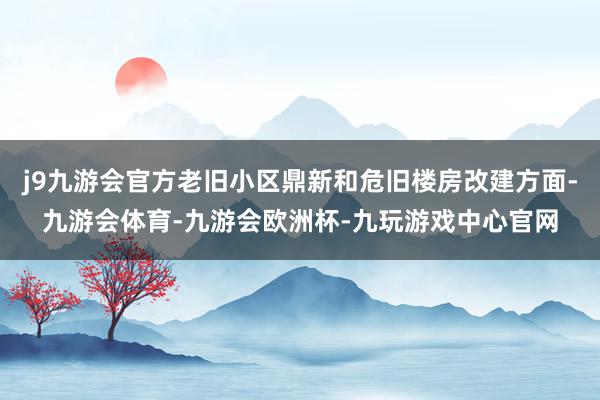 j9九游会官方老旧小区鼎新和危旧楼房改建方面-九游会体育-九游会欧洲杯-九玩游戏中心官网